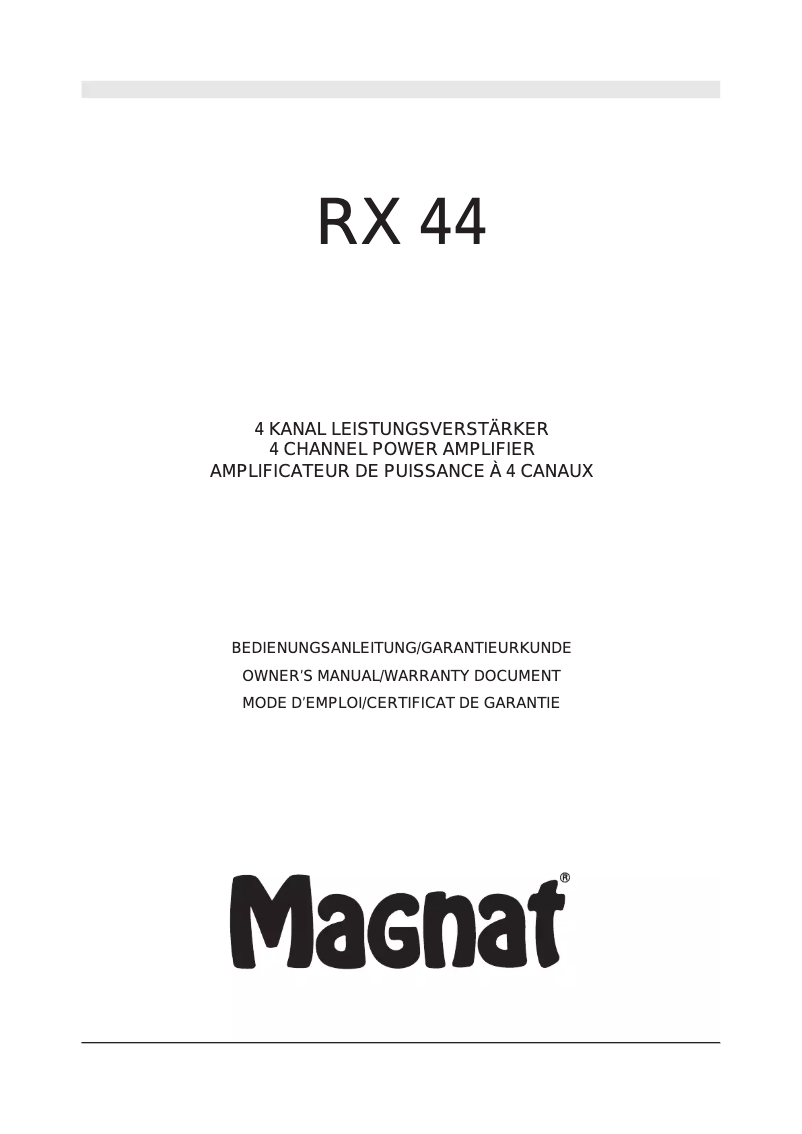 RX 44

4 KANAL LEISTUNGSVERSTÄRKER
4 CHANNEL POWER AMPLIFIER
AMPLIFICATEUR DE PUISSANCE À 4 CANAUX

BEDIENUNGSANLEITUNG/GARANTIEURKUNDE
OWNER'S MANUAL/WARRANTY DOCUMENT
MODE D'EMPLOI/CERTIFICAT DE GARANTIE

Magnat®